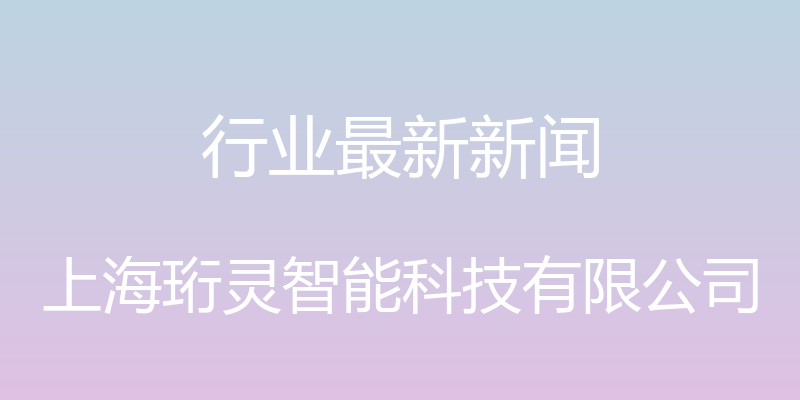 行业最新新闻

上海珩灵智能科技有限公司